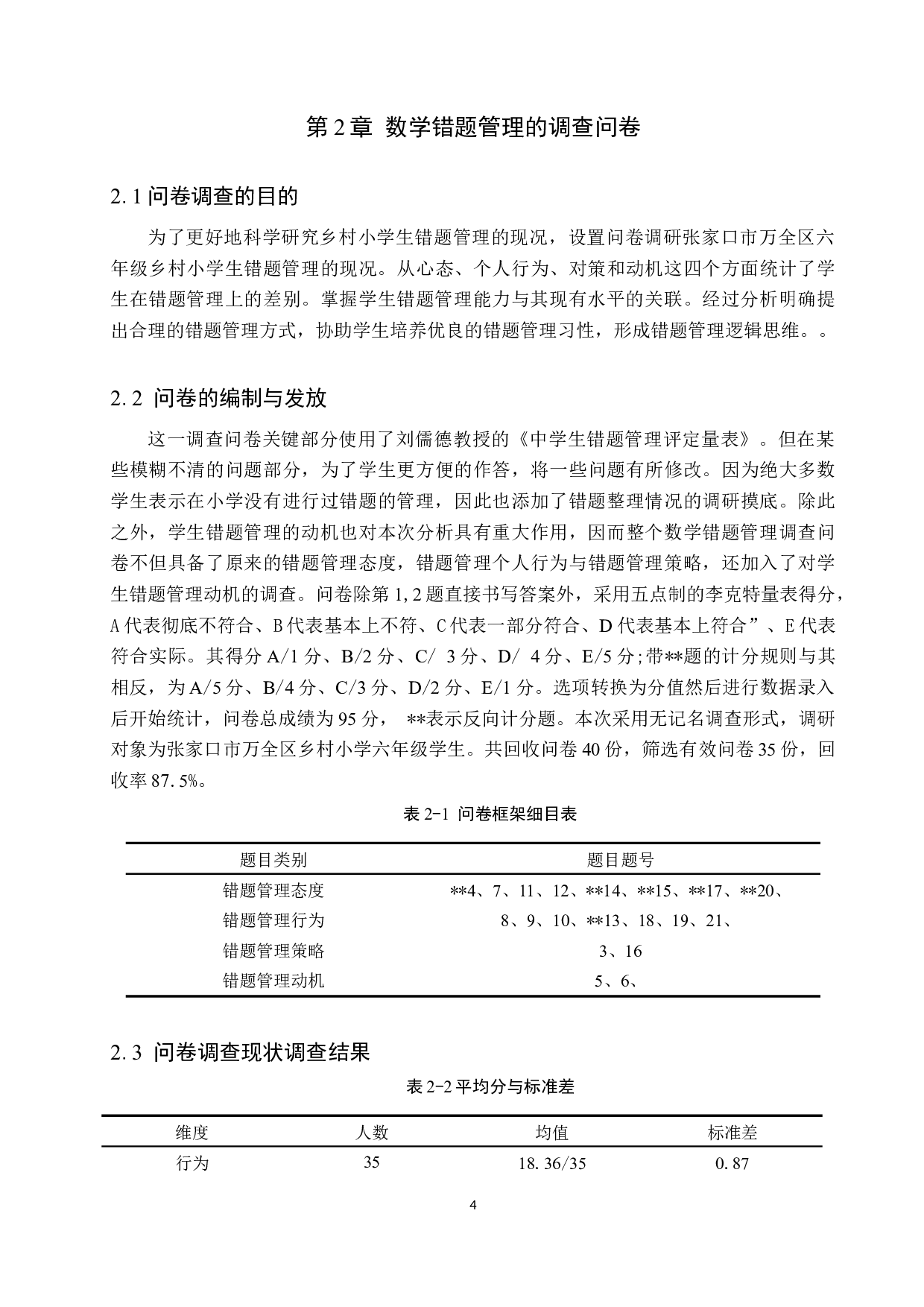 第 2 章 数学错题管理的调查问卷

2.1 问卷调查的目的

为了更好地科学研究乡村小学生错题管理的现况，设置问卷调研张家口市万全区六年级乡村小学生错题管理的现况。从心态、个人行为、对策和动机这四个方面统计了学生在错题管理上的差别。掌握学生错题管理能力与其现有水平的关联。经过分析明确提出合理的错题管理方式，协助学生培养优良的错题管理习性，形成错题管理逻辑思维。。

2.2 问卷的编制与发放

这一调查问卷关键部分使用了刘儒德教授的《中学生错题管理评定量表》。但在某些模糊不清的问题部分，为了学生更方便的作答，将一些问题有所修改。因为绝大多数学生表示在小学没有进行过错题的管理，因此也添加了错题整理情况的调研摸底。除此之外，学生错题管理的动机也对本次分析具有重大作用，因而整个数学错题管理调查问卷不但具备了原来的错题管理态度，错题管理个人行为与错题管理策略，还加入了对学生错题管理动机的调查。问卷除第 1,2 题直接书写答案外，采用五点制的李克特量表得分，A 代表彻底不符合、B 代表基本上不符、C 代表一部分符合、D 代表基本上符合”、E 代表符合实际。其得分 A/1 分、B/2 分、C/ 3 分、D/ 4 分、E/5 分;带**题的计分规则与其相反，为 A/5 分、B/4 分、C/3 分、D/2 分、E/1 分。选项转换为分值然后进行数据录入后开始统计，问卷总成绩为 95 分， **表示反向计分题。本次采用无记名调查形式，调研对象为张家口市万全区乡村小学六年级学生。共回收问卷 40 份，筛选有效问卷 35 份，回收率 87.5%。

表 2-1 问卷框架细目表

| 题目类别 | 题目题号 |
|---|---|
| 错题管理态度 | **4、7、11、12、**14、**15、**17、**20、 |
| 错题管理行为 | 8、9、10、**13、18、19、21、 |
| 错题管理策略 | 3、16 |
| 错题管理动机 | 5、6、 |

2.3 问卷调查现状调查结果

表 2-2 平均分与标准差

| 维度 | 人数 | 均值 | 标准差 |
|---|---|---|---|
| 行为 | 35 | 18.36/35 | 0.87 |

4